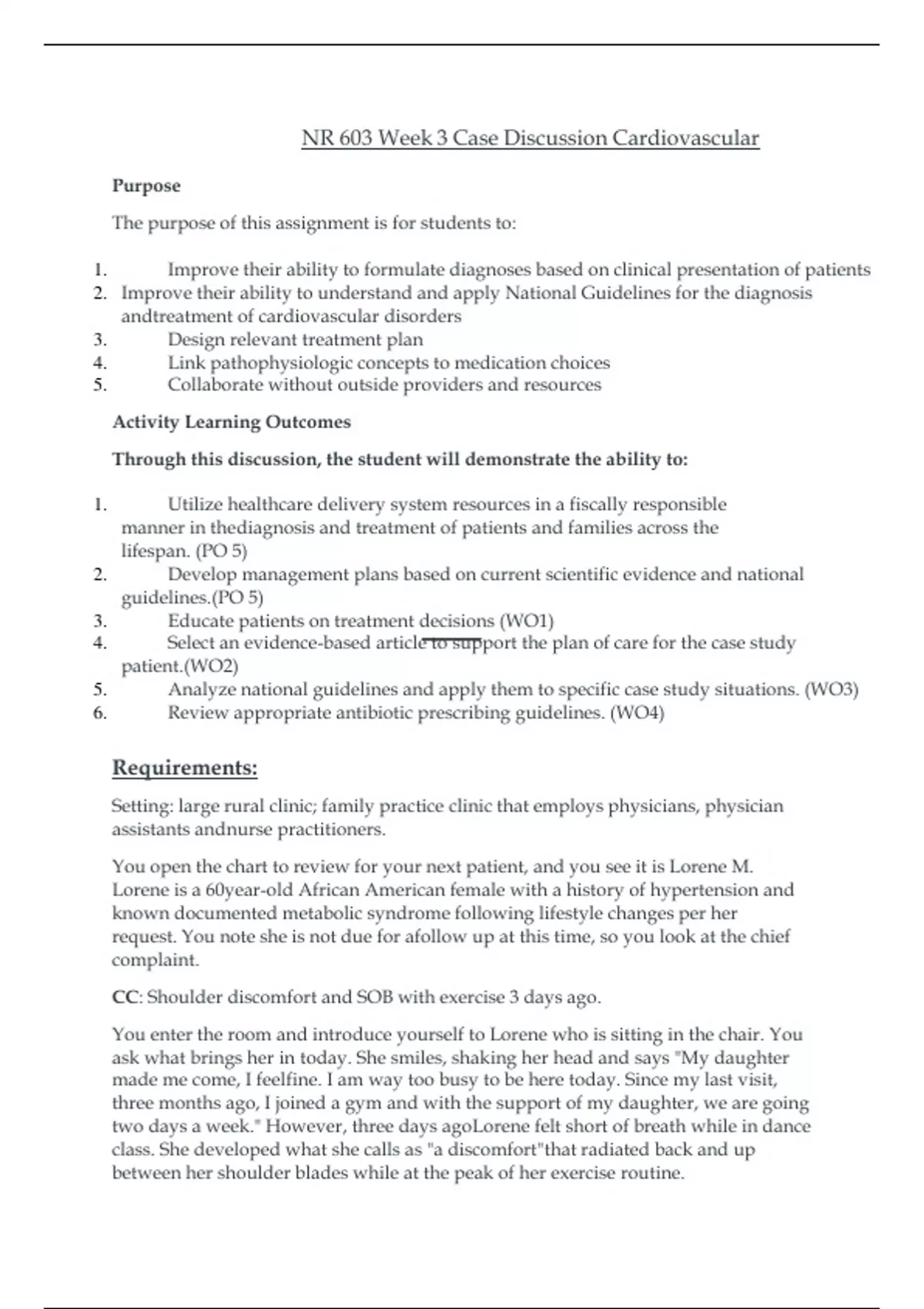 NR 603 Week 3 Case Discussion Cardiovascular

Purpose

The purpose of this assignment is for students to:

1. Improve their ability to formulate diagnoses based on clinical presentation of patients
2. Improve their ability to understand and apply National Guidelines for the diagnosis andtreatment of cardiovascular disorders
3. Design relevant treatment plan
4. Link pathophysiologic concepts to medication choices
5. Collaborate without outside providers and resources

Activity Learning Outcomes

Through this discussion, the student will demonstrate the ability to:

1. Utilize healthcare delivery system resources in a fiscally responsible manner in thediagnosis and treatment of patients and families across the lifespan. (PO 5)
2. Develop management plans based on current scientific evidence and national guidelines.(PO 5)
3. Educate patients on treatment decisions (WO1)
4. Select an evidence-based article to support the plan of care for the case study patient.(WO2)
5. Analyze national guidelines and apply them to specific case study situations. (WO3)
6. Review appropriate antibiotic prescribing guidelines. (WO4)

Requirements:

Setting: large rural clinic; family practice clinic that employs physicians, physician assistants andnurse practitioners.

You open the chart to review for your next patient, and you see it is Lorene M. Lorene is a 60year-old African American female with a history of hypertension and known documented metabolic syndrome following lifestyle changes per her request. You note she is not due for afollow up at this time, so you look at the chief complaint.

CC: Shoulder discomfort and SOB with exercise 3 days ago.

You enter the room and introduce yourself to Lorene who is sitting in the chair. You ask what brings her in today. She smiles, shaking her head and says "My daughter made me come, I feelfine. I am way too busy to be here today. Since my last visit, three months ago, I joined a gym and with the support of my daughter, we are going two days a week." However, three days agoLorene felt short of breath while in dance class. She developed what she calls as "a discomfort"that radiated back and up between her shoulder blades while at the peak of her exercise routine.